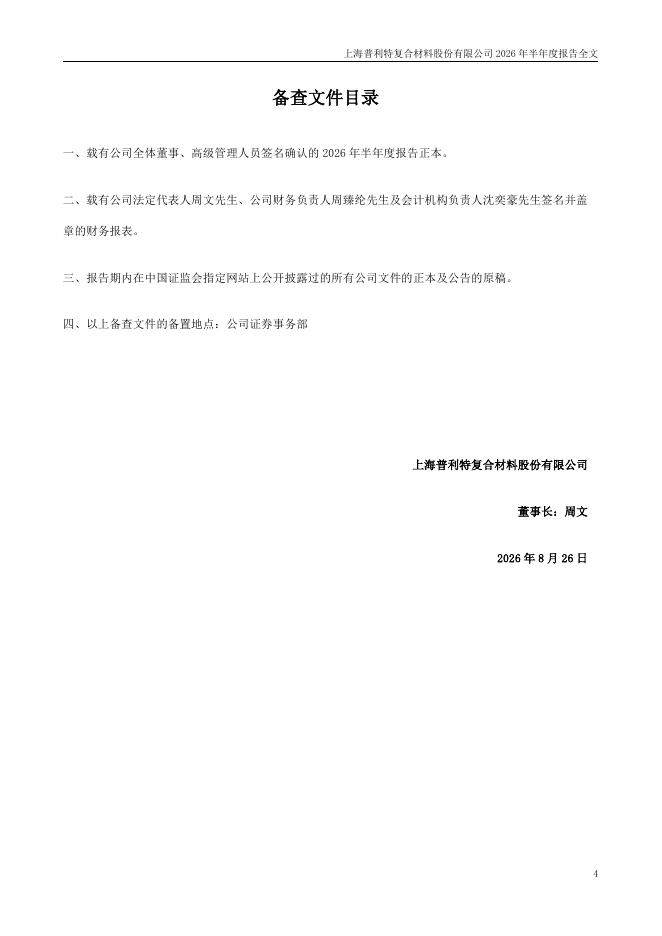 上海普利特复合材料股份有限公司 2026 年半年度报告全文

备查文件目录

一、载有公司全体董事、高级管理人员签名确认的 2026 年半年度报告正本。

二、载有公司法定代表人周文先生、公司财务负责人周臻纶先生及会计机构负责人沈奕豪先生签名并盖章的财务报表。

三、报告期内在中国证监会指定网站上公开披露过的所有公司文件的正本及公告的原稿。

四、以上备查文件的备置地点：公司证券事务部

上海普利特复合材料股份有限公司

董事长：周文

2026 年 8 月 26 日

4